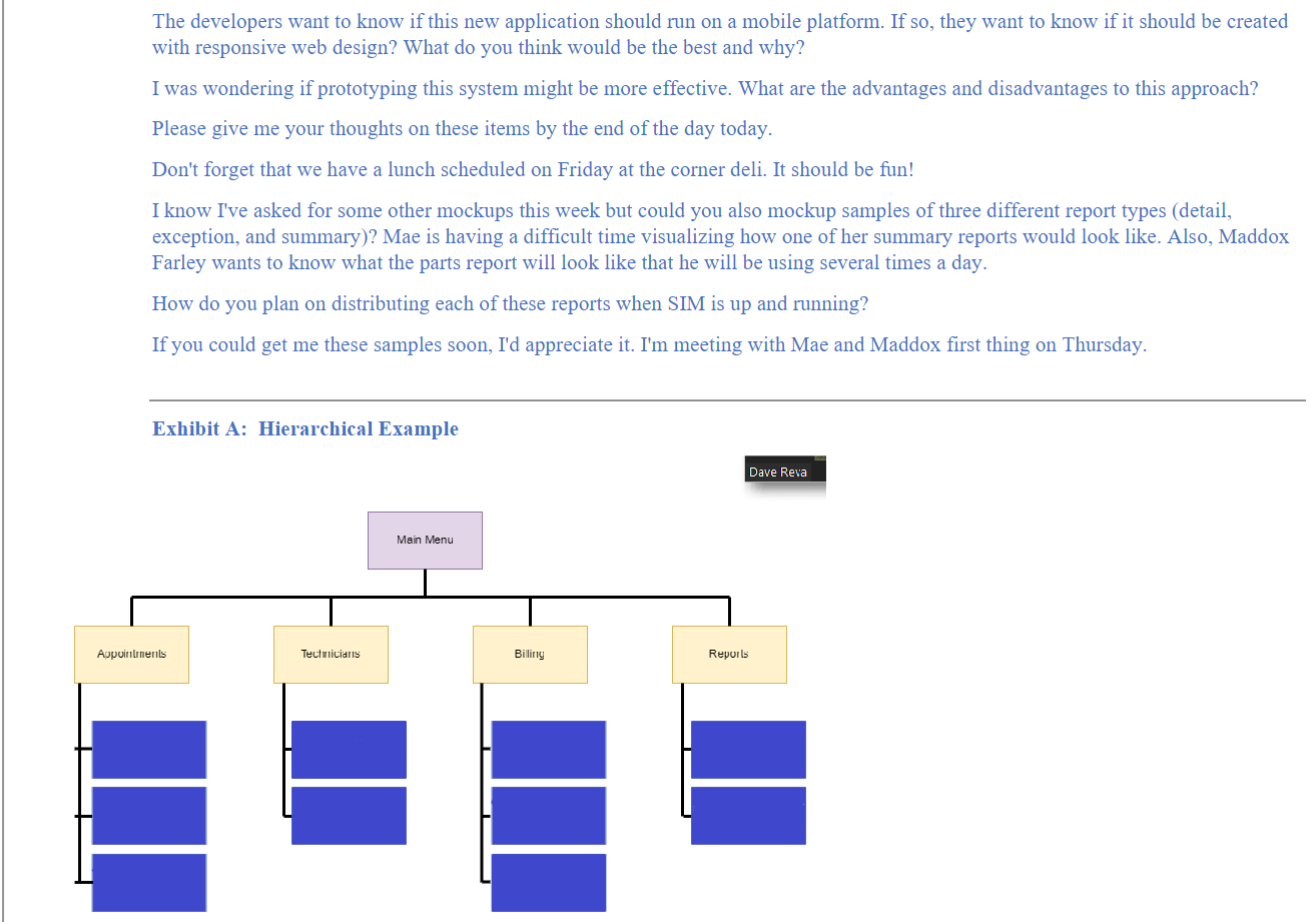 The developers want to know if this new application should run on a mobile platform. If so, they want to know if it should be created with responsive web design? What do you think would be the best and why?

I was wondering if prototyping this system might be more effective. What are the advantages and disadvantages to this approach?

Please give me your thoughts on these items by the end of the day today.

Don't forget that we have a lunch scheduled on Friday at the corner deli. It should be fun!

I know I've asked for some other mockups this week but could you also mockup samples of three different report types (detail, exception, and summary)? Mae is having a difficult time visualizing how one of her summary reports would look like. Also, Maddox Farley wants to know what the parts report will look like that he will be using several times a day.

How do you plan on distributing each of these reports when SIM is up and running?

If you could get me these samples soon, I'd appreciate it. I'm meeting with Mae and Maddox first thing on Thursday.

Exhibit A: Hierarchical Example

Dave Reva

Main Menu

Appointments

Technicians

Billing

Reports